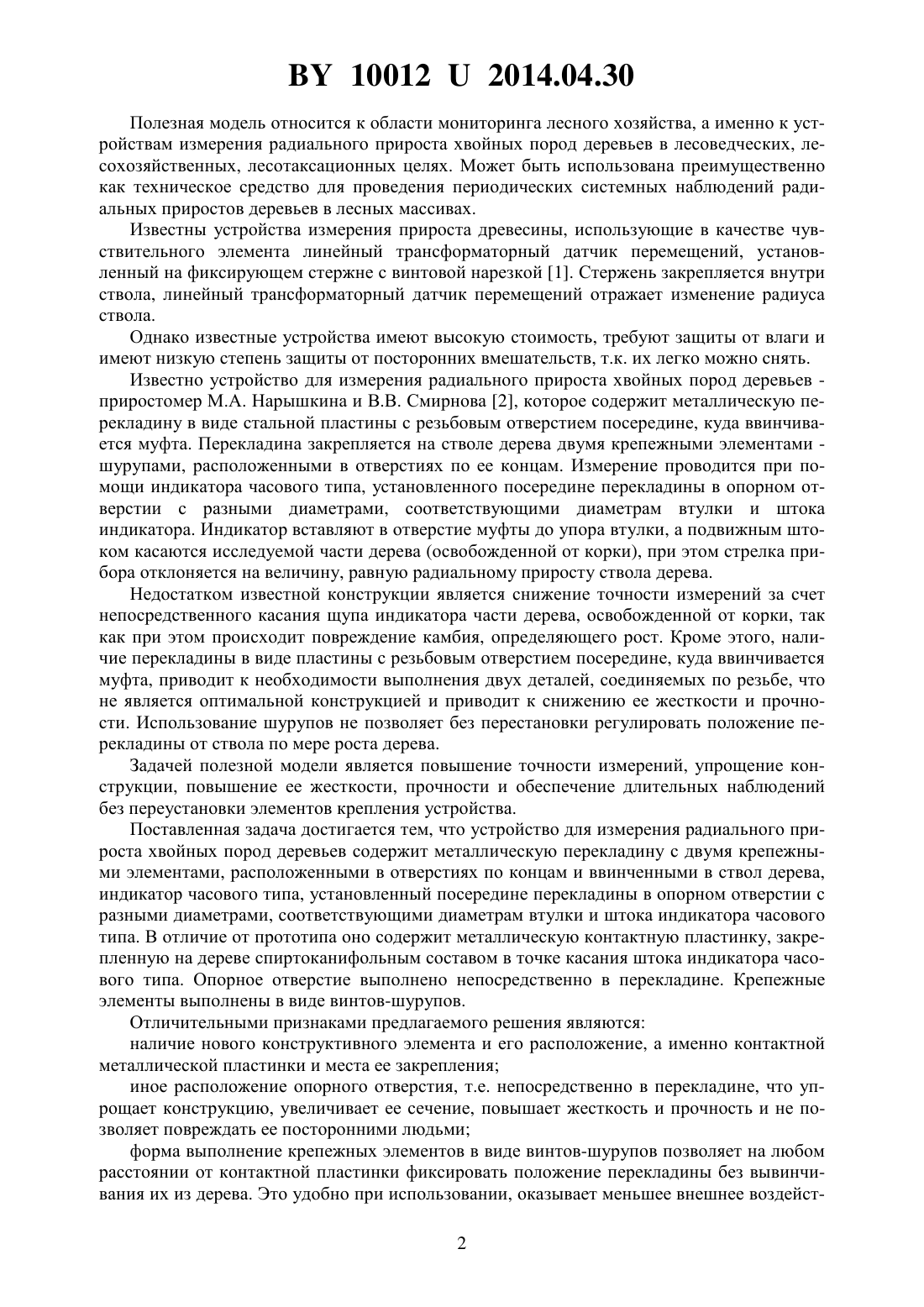 BY 10012 U 2014.04.30

Полезная модель относится к области мониторинга лесного хозяйства, а именно к устройствам измерения радиального прироста хвойных пород деревьев в лесоведческих, лесохозяйственных, лесотаксационных целях. Может быть использована преимущественно как техническое средство для проведения периодических системных наблюдений радиальных приростов деревьев в лесных массивах.

Известны устройства измерения прироста древесины, использующие в качестве чувствительного элемента линейный трансформаторный датчик перемещений, установленный на фиксирующем стержне с винтовой нарезкой [1]. Стержень закрепляется внутри ствола, линейный трансформаторный датчик перемещений отражает изменение радиуса ствола.

Однако известные устройства имеют высокую стоимость, требуют защиты от влаги и имеют низкую степень защиты от посторонних вмешательств, т.к. их легко можно снять.

Известно устройство для измерения радиального прироста хвойных пород деревьев - приростомер М.А. Нарышкина и В.В. Смирнова [2], которое содержит металлическую перекладину в виде стальной пластины с резьбовым отверстием посередине, куда ввинчивается муфта. Перекладина закрепляется на стволе дерева двумя крепежными элементами - шурупами, расположенными в отверстиях по ее концам. Измерение проводится при помощи индикатора часового типа, установленного посередине перекладины в опорном отверстии с разными диаметрами, соответствующими диаметрам втулки и штока индикатора. Индикатор вставляют в отверстие муфты до упора втулки, а подвижным штоком касаются исследуемой части дерева (освобожденной от корки), при этом стрелка прибора отклоняется на величину, равную радиальному приросту ствола дерева.

Недостатком известной конструкции является снижение точности измерений за счет непосредственного касания щупа индикатора части дерева, освобожденной от корки, так как при этом происходит повреждение камбия, определяющего рост. Кроме этого, наличие перекладины в виде пластины с резьбовым отверстием посередине, куда ввинчивается муфта, приводит к необходимости выполнения двух деталей, соединяемых по резьбе, что не является оптимальной конструкцией и приводит к снижению ее жесткости и прочности. Использование шурупов не позволяет без перестановки регулировать положение перекладины от ствола по мере роста дерева.

Задачей полезной модели является повышение точности измерений, упрощение конструкции, повышение ее жесткости, прочности и обеспечение длительных наблюдений без переустановки элементов крепления устройства.

Поставленная задача достигается тем, что устройство для измерения радиального прироста хвойных пород деревьев содержит металлическую перекладину с двумя крепежными элементами, расположенными в отверстиях по концам и ввинченными в ствол дерева, индикатор часового типа, установленный посередине перекладины в опорном отверстии с разными диаметрами, соответствующими диаметрам втулки и штока индикатора часового типа. В отличие от прототипа оно содержит металлическую контактную пластинку, закрепленную на дереве спиртоканифольным составом в точке касания штока индикатора часового типа. Опорное отверстие выполнено непосредственно в перекладине. Крепежные элементы выполнены в виде винтов-шурупов.

Отличительными признаками предлагаемого решения являются:

наличие нового конструктивного элемента и его расположение, а именно контактной металлической пластинки и места ее закрепления;

иное расположение опорного отверстия, т.е. непосредственно в перекладине, что упрощает конструкцию, увеличивает ее сечение, повышает жесткость и прочность и не позволяет повреждать ее посторонними людьми;

форма выполнение крепежных элементов в виде винтов-шурупов позволяет на любом расстоянии от контактной пластинки фиксировать положение перекладины без вывинчивания их из дерева. Это удобно при использовании, оказывает меньшее внешнее воздейст-

2